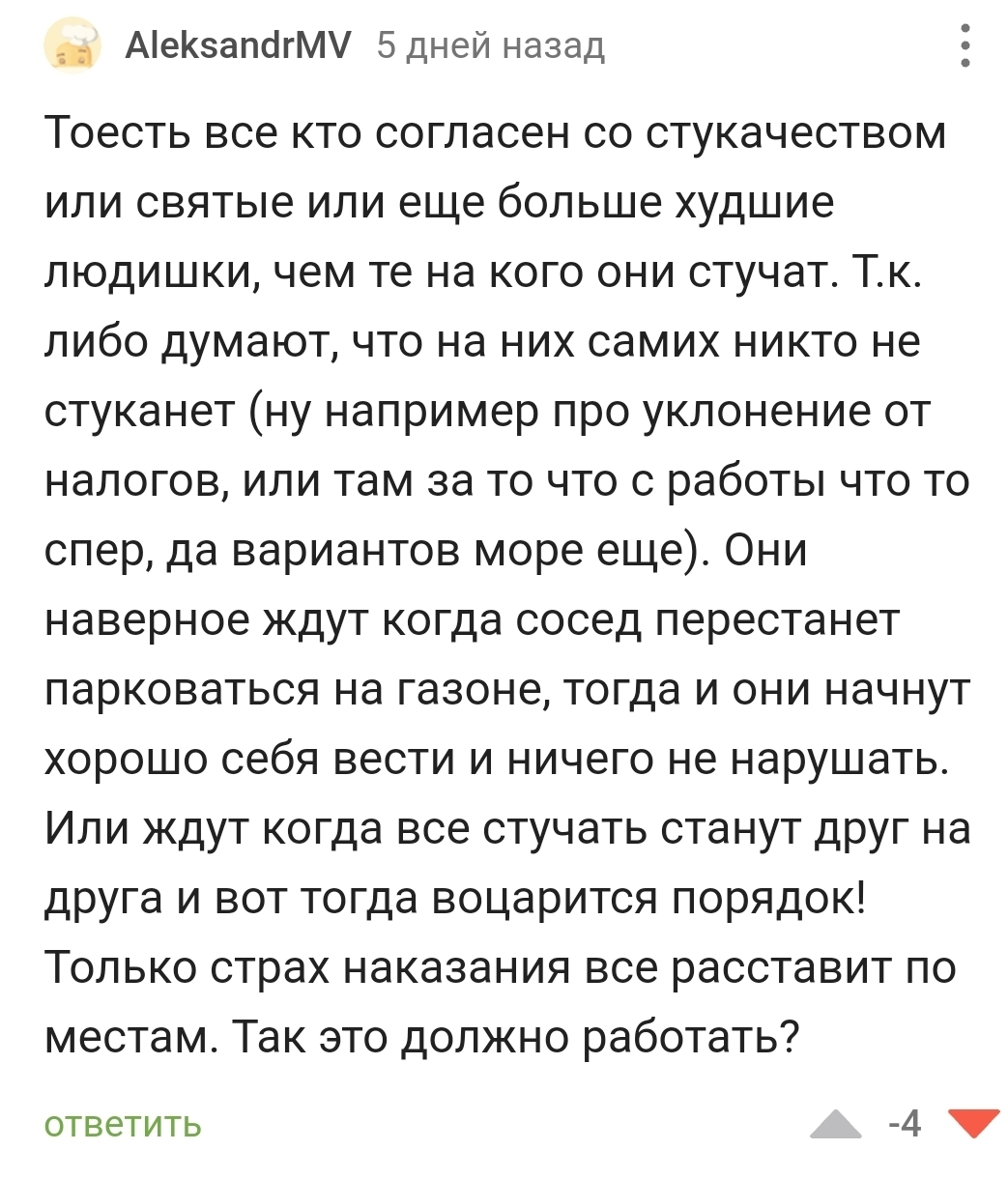 AleksandrMV 5 дней назад

Тоесть все кто согласен со стукачеством или святые или еще больше худшие людишки, чем те на кого они стучат. Т.к. либо думают, что на них самих никто не стуканет (ну например про уклонение от налогов, или там за то что с работы что то спер, да вариантов море еще). Они наверное ждут когда сосед перестанет парковаться на газоне, тогда и они начнут хорошо себя вести и ничего не нарушать. Или ждут когда все стучать станут друг на друга и вот тогда воцарится порядок! Только страх наказания все расставит по местам. Так это должно работать?

ответить

-4